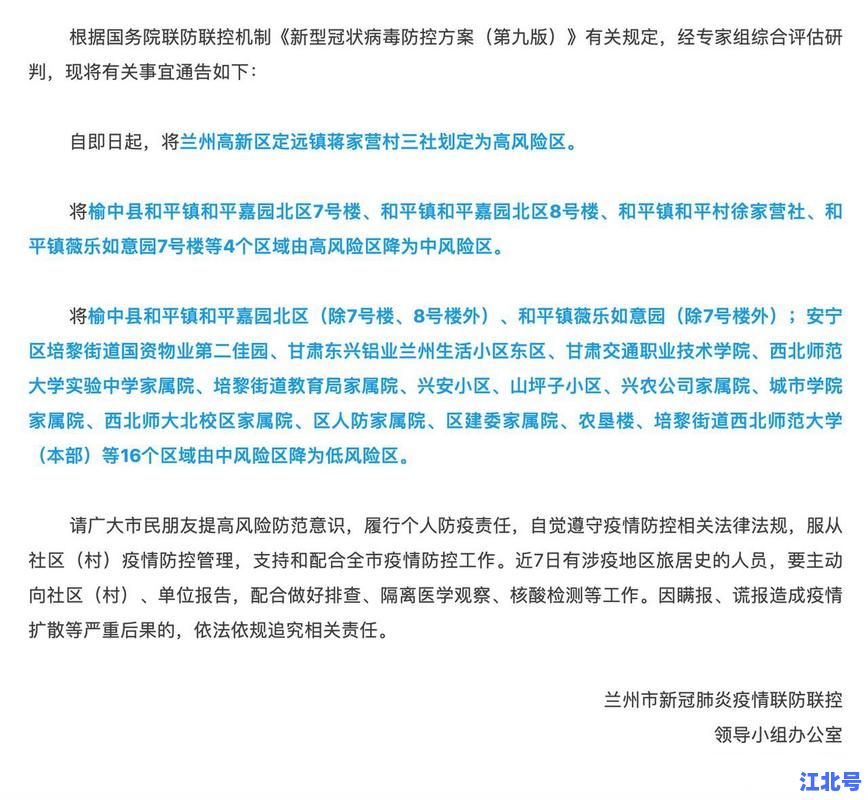 根据国务院联防联控机制《新型冠状病毒防控方案（第九版）》有关规定，经专家组综合评估研判，现将有关事宜通告如下：

自即日起，将兰州高新区定远镇蒋家营村三社划定为高风险区。

将榆中县和平镇和平嘉园北区7号楼、和平镇和平嘉园北区8号楼、和平镇和平村徐家营社、和平镇薇乐如意园7号楼等4个区域由高风险区降为中风险区。

将榆中县和平镇和平嘉园北区（除7号楼、8号楼外）、和平镇薇乐如意园（除7号楼外）；安宁区培黎街道国资物业第二佳园、甘肃东兴铝业兰州生活小区东区、甘肃交通职业技术学院、西北师范大学实验中学家属院、培黎街道教育局家属院、兴安小区、山坪子小区、兴农公司家属院、城市学院家属院、西北师大北校区家属院、区人防家属院、区建委家属院、农垦楼、培黎街道西北师范大学（本部）等16个区域由中风险区降为低风险区。

请广大市民朋友提高风险防范意识，履行个人防疫责任，自觉遵守疫情防控相关法律法规，服从社区（村）疫情防控管理，支持和配合全市疫情防控工作。近7日有涉疫地区旅居史的人员，要主动向社区（村）、单位报告，配合做好排查、隔离医学观察、核酸检测等工作。因瞒报、谎报造成疫情扩散等严重后果的，依法依规追究相关责任。

兰州市新冠肺炎疫情联防联控
领导小组办公室

江北号